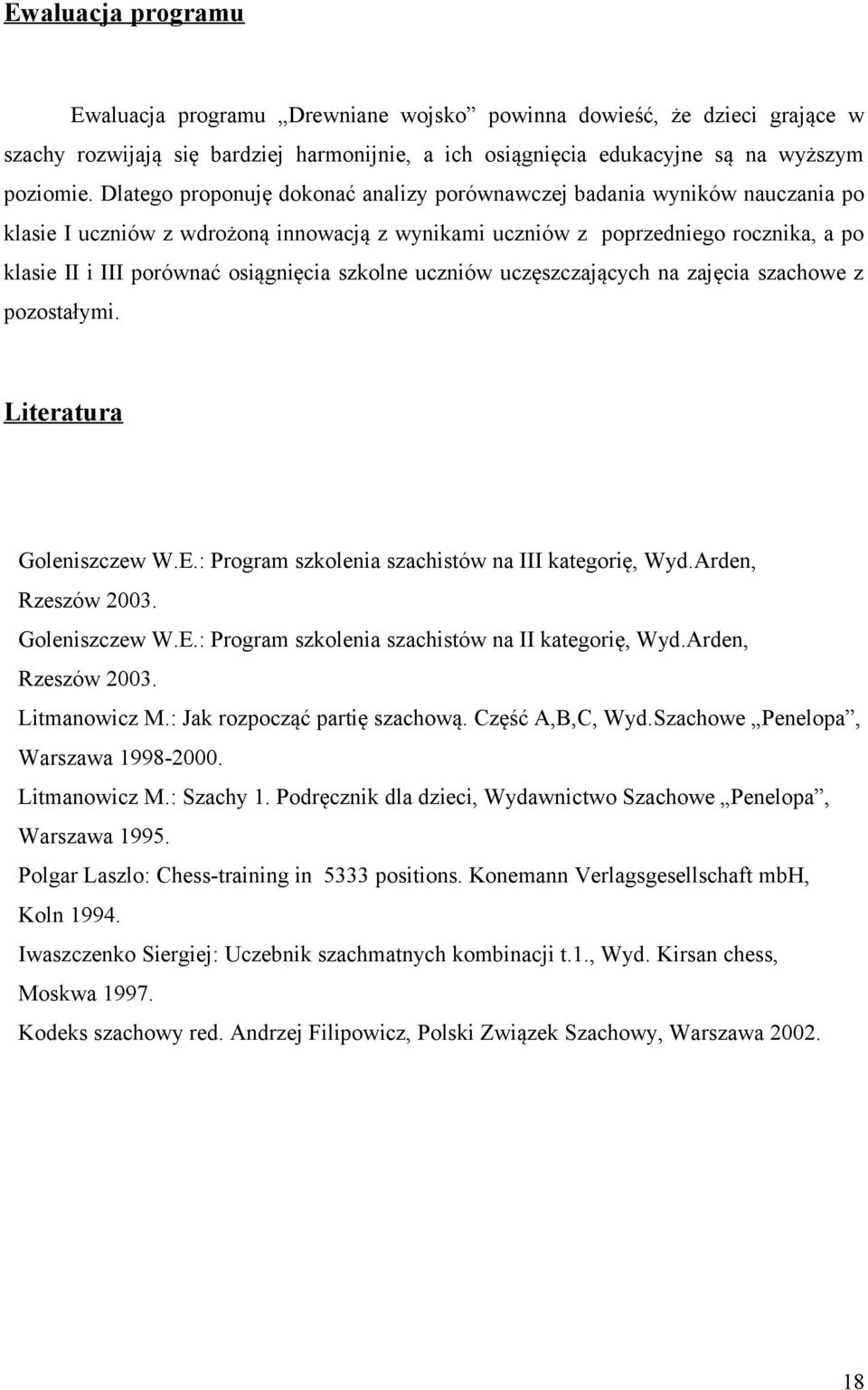 Ewaluacja programu

Ewaluacja programu „Drewniane wojsko” powinna dowieść, że dzieci grające w szachy rozwijają się bardziej harmonijnie, a ich osiągnięcia edukacyjne są na wyższym poziomie. Dlatego proponuję dokonać analizy porównawczej badania wyników nauczania po klasie I uczniów z wdrożoną innowacją z wynikami uczniów z poprzedniego rocznika, a po klasie II i III porównać osiągnięcia szkolne uczniów uczęszczających na zajęcia szachowe z pozostałymi.

Literatura

Goleniszczew W.E.: Program szkolenia szachistów na III kategorię, Wyd.Arden, Rzeszów 2003.
Goleniszczew W.E.: Program szkolenia szachistów na II kategorię, Wyd.Arden, Rzeszów 2003.
Litmanowicz M.: Jak rozpocząć partię szachową. Część A,B,C, Wyd.Szachowe „Penelopa”, Warszawa 1998-2000.
Litmanowicz M.: Szachy 1. Podręcznik dla dzieci, Wydawnictwo Szachowe „Penelopa”, Warszawa 1995.
Polgar Laszlo: Chess-training in 5333 positions. Konemann Verlagsgesellschaft mbH, Koln 1994.
Iwaszczenko Siergiej: Uczebnik szachmatnych kombinacji t.1., Wyd. Kirsan chess, Moskwa 1997.
Kodeks szachowy red. Andrzej Filipowicz, Polski Związek Szachowy, Warszawa 2002.

18